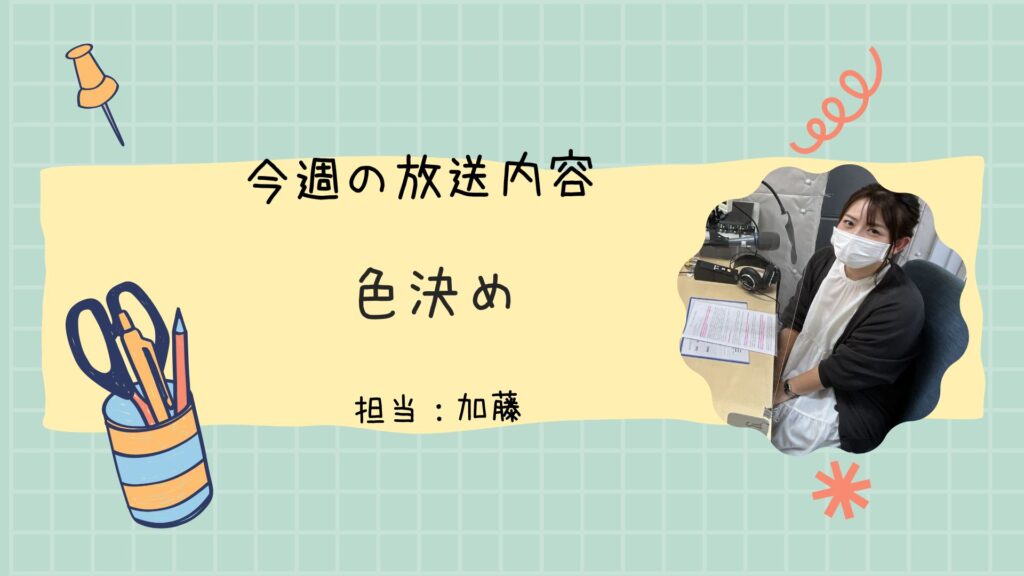 今週の放送内容

色決め

担当：加藤